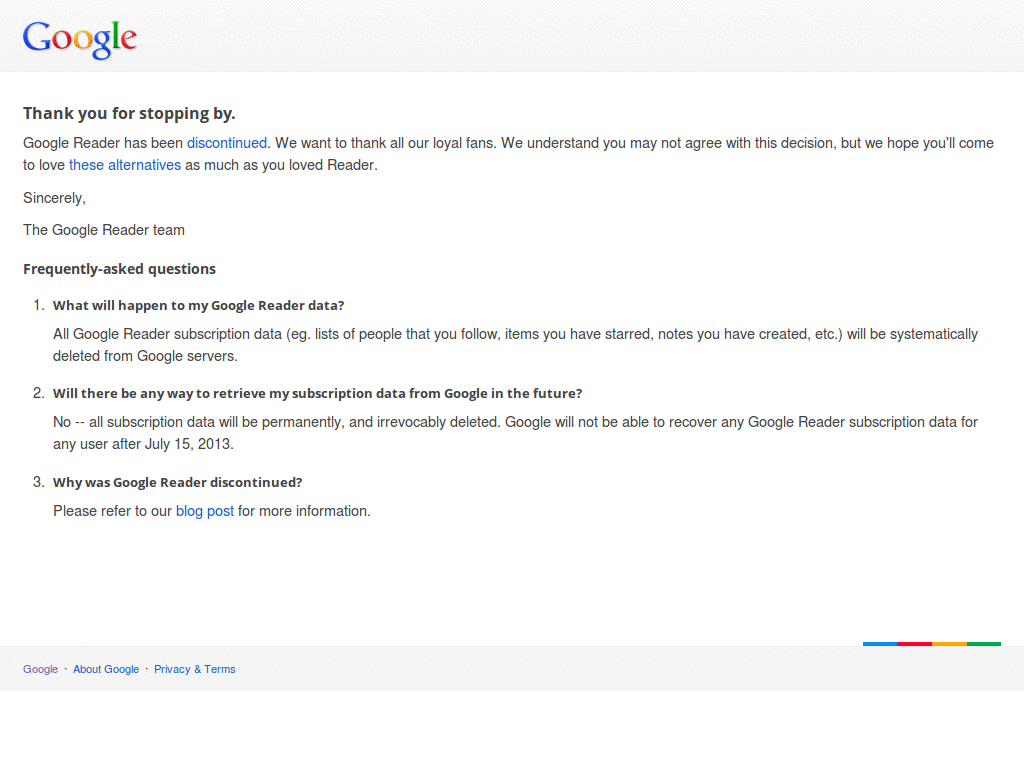 Google

Thank you for stopping by.

Google Reader has been discontinued. We want to thank all our loyal fans. We understand you may not agree with this decision, but we hope you'll come to love these alternatives as much as you loved Reader.

Sincerely,

The Google Reader team

Frequently-asked questions

1. What will happen to my Google Reader data?

All Google Reader subscription data (eg. lists of people that you follow, items you have starred, notes you have created, etc.) will be systematically deleted from Google servers.

2. Will there be any way to retrieve my subscription data from Google in the future?

No -- all subscription data will be permanently, and irrevocably deleted. Google will not be able to recover any Google Reader subscription data for any user after July 15, 2013.

3. Why was Google Reader discontinued?

Please refer to our blog post for more information.

Google · About Google · Privacy & Terms